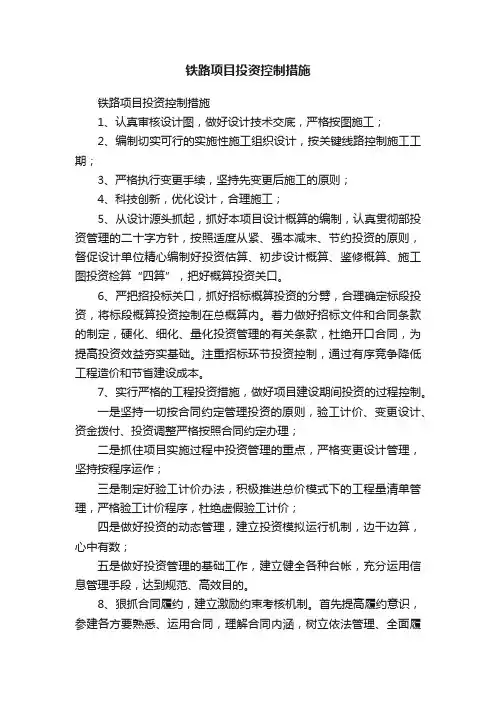 铁路项目投资控制措施

铁路项目投资控制措施

1、认真审核设计图，做好设计技术交底，严格按图施工；

2、编制切实可行的实施性施工组织设计，按关键线路控制施工工期；

3、严格执行变更手续，坚持先变更后施工的原则；

4、科技创新，优化设计，合理施工；

5、从设计源头抓起，抓好本项目设计概算的编制，认真贯彻部投资管理的二十字方针，按照适度从紧、强本减末、节约投资的原则，督促设计单位精心编制好投资估算、初步设计概算、鉴修概算、施工图投资检算“四算”，把好概算投资关口。

6、严把招投标关口，抓好招标概算投资的分劈，合理确定标段投资，将标段概算投资控制在总概算内。着力做好招标文件和合同条款的制定，硬化、细化、量化投资管理的有关条款，杜绝开口合同，为提高投资效益夯实基础。注重招标环节投资控制，通过有序竞争降低工程造价和节省建设成本。

7、实行严格的工程投资措施，做好项目建设期间投资的过程控制。

一是坚持一切按合同约定管理投资的原则，验工计价、变更设计、资金拨付、投资调整严格按照合同约定办理；

二是抓住项目实施过程中投资管理的重点，严格变更设计管理，坚持按程序运作；

三是制定好验工计价办法，积极推进总价模式下的工程量清单管理，严格验工计价程序，杜绝虚假验工计价；

四是做好投资的动态管理，建立投资模拟运行机制，边干边算，心中有数；

五是做好投资管理的基础工作，建立健全各种台帐，充分运用信息管理手段，达到规范、高效目的。

8、狠抓合同履约，建立激励约束考核机制。首先提高履约意识，参建各方要熟悉、运用合同，理解合同内涵，树立依法管理、全面履